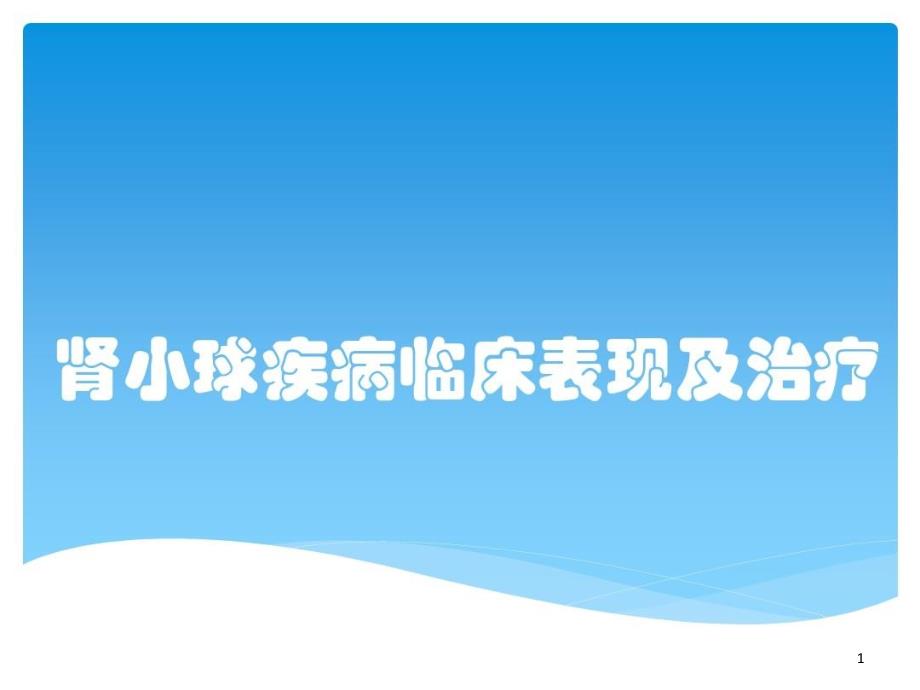 肾小球疾病临床表现及治疗

1